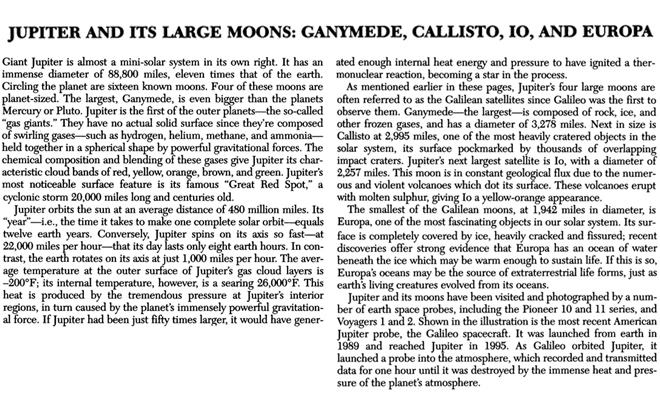 JUPITER AND ITS LARGE MOONS: GANYMEDE, CALLISTO, IO, AND EUROPA

Giant Jupiter is almost a mini-solar system in its own right. It has an immense diameter of 88,800 miles, eleven times that of the earth. Circling the planet are sixteen known moons. Four of these moons are planet-sized. The largest, Ganymede, is even bigger than the planets Mercury or Pluto. Jupiter is the first of the outer planets—the so-called "gas giants." They have no actual solid surface since they're composed of swirling gases—such as hydrogen, helium, methane, and ammonia—held together in a spherical shape by powerful gravitational forces. The chemical composition and blending of these gases give Jupiter its characteristic cloud bands of red, yellow, orange, brown, and green. Jupiter's most noticeable surface feature is its famous "Great Red Spot," a cyclonic storm 20,000 miles long and centuries old.

Jupiter orbits the sun at an average distance of 480 million miles. Its "year"—i.e., the time it takes to make one complete solar orbit—equals twelve earth years. Conversely, Jupiter spins on its axis so fast—at 22,000 miles per hour—that its day lasts only eight earth hours. In contrast, the earth rotates on its axis at just 1,000 miles per hour. The average temperature at the outer surface of Jupiter's gas cloud layers is –200°F; its internal temperature, however, is a searing 26,000°F. This heat is produced by the tremendous pressure at Jupiter's interior regions, in turn caused by the planet's immensely powerful gravitational force. If Jupiter had been just fifty times larger, it would have generated enough internal heat energy and pressure to have ignited a thermonuclear reaction, becoming a star in the process.

As mentioned earlier in these pages, Jupiter's four large moons are often referred to as the Galilean satellites since Galileo was the first to observe them. Ganymede—the largest—is composed of rock, ice, and other frozen gases, and has a diameter of 3,278 miles. Next in size is Callisto at 2,995 miles, one of the most heavily cratered objects in the solar system, its surface pockmarked by thousands of overlapping impact craters. Jupiter's next largest satellite is Io, with a diameter of 2,257 miles. This moon is in constant geological flux due to the numerous and violent volcanoes which dot its surface. These volcanoes erupt with molten sulphur, giving Io a yellow-orange appearance.

The smallest of the Galilean moons, at 1,942 miles in diameter, is Europa, one of the most fascinating objects in our solar system. Its surface is completely covered by ice, heavily cracked and fissured; recent discoveries offer strong evidence that Europa has an ocean of water beneath the ice which may be warm enough to sustain life. If this is so, Europa's oceans may be the source of extraterrestrial life forms, just as earth's living creatures evolved from its oceans.

Jupiter and its moons have been visited and photographed by a number of earth space probes, including the Pioneer 10 and 11 series, and Voyagers 1 and 2. Shown in the illustration is the most recent American Jupiter probe, the Galileo spacecraft. It was launched from earth in 1989 and reached Jupiter in 1995. As Galileo orbited Jupiter, it launched a probe into the atmosphere, which recorded and transmitted data for one hour until it was destroyed by the immense heat and pressure of the planet's atmosphere.